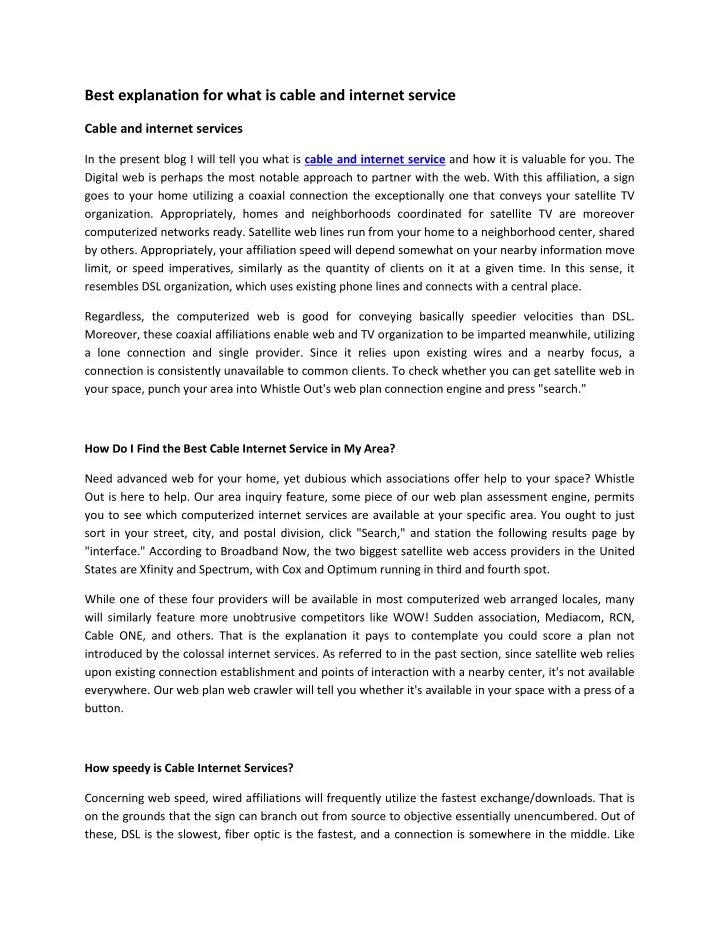 Best explanation for what is cable and internet service

Cable and internet services

In the present blog I will tell you what is cable and internet service and how it is valuable for you. The Digital web is perhaps the most notable approach to partner with the web. With this affiliation, a sign goes to your home utilizing a coaxial connection the exceptionally one that conveys your satellite TV organization. Appropriately, homes and neighborhoods coordinated for satellite TV are moreover computerized networks ready. Satellite web lines run from your home to a neighborhood center, shared by others. Appropriately, your affiliation speed will depend somewhat on your nearby information move limit, or speed imperatives, similarly as the quantity of clients on it at a given time. In this sense, it resembles DSL organization, which uses existing phone lines and connects with a central place.

Regardless, the computerized web is good for conveying basically speedier velocities than DSL. Moreover, these coaxial affiliations enable web and TV organization to be imparted meanwhile, utilizing a lone connection and single provider. Since it relies upon existing wires and a nearby focus, a connection is consistently unavailable to common clients. To check whether you can get satellite web in your space, punch your area into Whistle Out's web plan connection engine and press "search."

How Do I Find the Best Cable Internet Service in My Area?

Need advanced web for your home, yet dubious which associations offer help to your space? Whistle Out is here to help. Our area inquiry feature, some piece of our web plan assessment engine, permits you to see which computerized internet services are available at your specific area. You ought to just sort in your street, city, and postal division, click "Search," and station the following results page by "interface." According to Broadband Now, the two biggest satellite web access providers in the United States are Xfinity and Spectrum, with Cox and Optimum running in third and fourth spot.

While one of these four providers will be available in most computerized web arranged locales, many will similarly feature more unobtrusive competitors like WOW! Sudden association, Mediacom, RCN, Cable ONE, and others. That is the explanation it pays to contemplate you could score a plan not introduced by the colossal internet services. As referred to in the past section, since satellite web relies upon existing connection establishment and points of interaction with a nearby center, it's not available everywhere. Our web plan web crawler will tell you whether it's available in your space with a press of a button.

How speedy is Cable Internet Services?

Concerning web speed, wired affiliations will frequently utilize the fastest exchange/downloads. That is on the grounds that the sign can branch out from source to objective essentially unencumbered. Out of these, DSL is the slowest, fiber optic is the fastest, and a connection is somewhere in the middle. Like